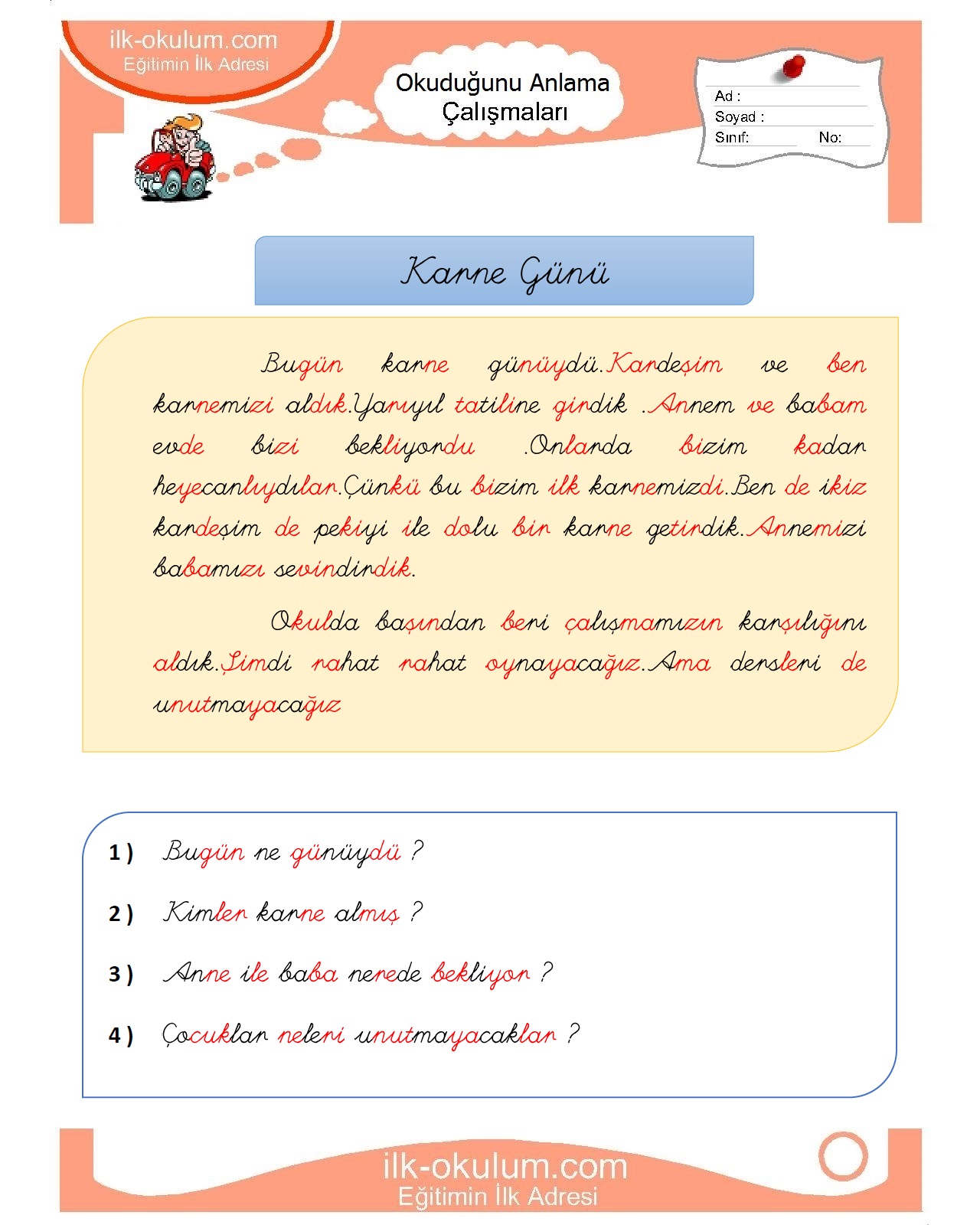 ilk-okulum.com
Eğitimin İlk Adresi

Okuduğunu Anlama Çalışmaları

Ad :
Soyad :
Sınıf: No:

Karne Günü

Bugün karne günüydü.Kardeşim ve ben karnemizi aldık.Yarıyıl tatiline girdik .Annem ve babam evde bizi bekliyordu .Onlarda bizim kadar heyecanlıydılar.Çünkü bu bizim ilk karnemizdi.Ben de ikiz kardeşim de pekiyi ile dolu bir karne getirdik.Annemizi babamızı sevindirdik.

Okulda başından beri çalışmamızın karşılığını aldık.Şimdi rahat rahat oynayacağız.Ama dersleri de unutmayacağız

1 ) Bugün ne günüydü ?

2 ) Kimler karne almış ?

3 ) Anne ile baba nerede bekliyor ?

4 ) Çocuklar neleri unutmayacaklar ?

ilk-okulum.com
Eğitimin İlk Adresi